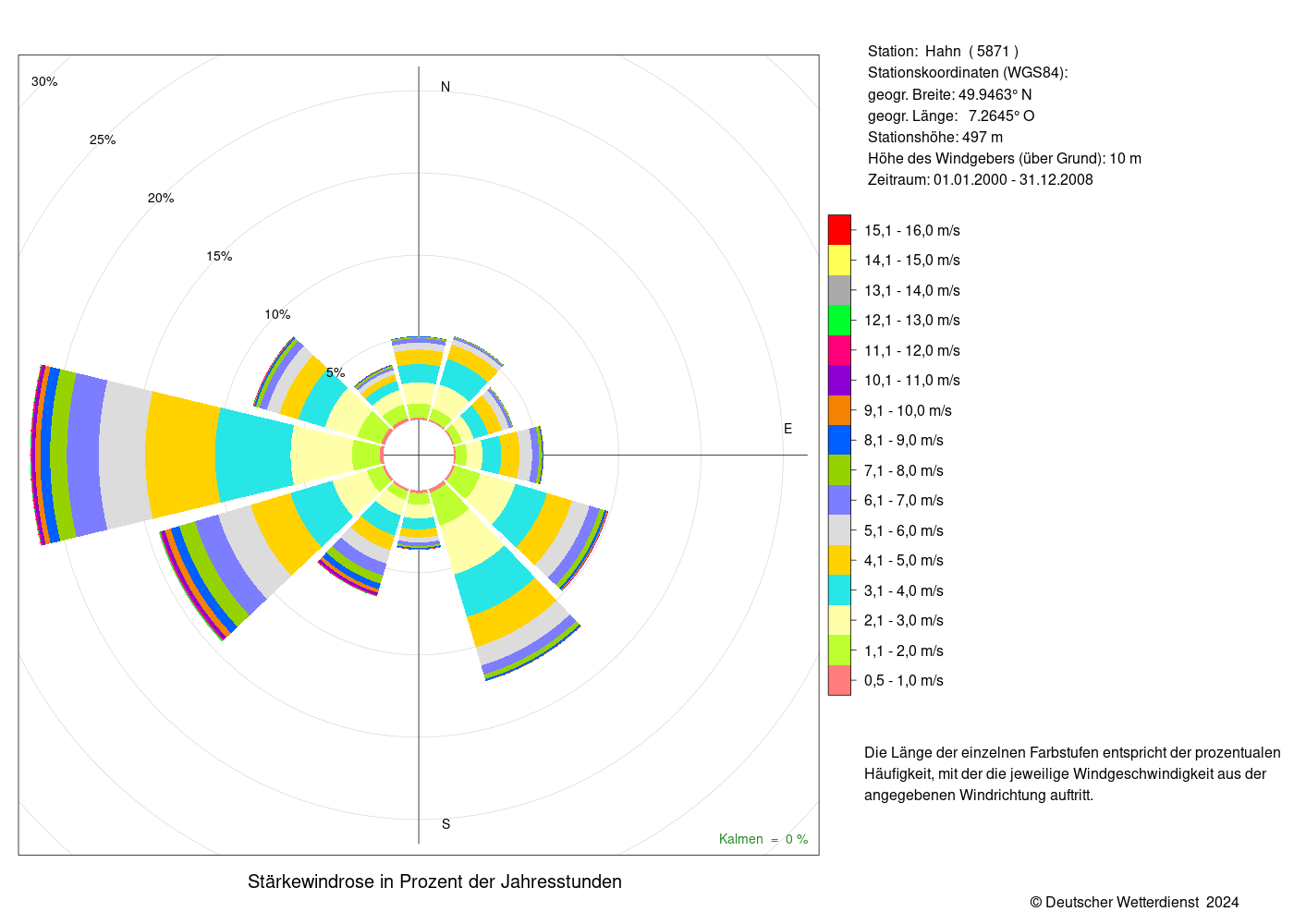 30%
25%
20%
15%
10%
5%
N
E
S
Kalmen = 0 %

Stärkewindrose in Prozent der Jahresstunden

Station: Hahn ( 5871 )
Stationskoordinaten (WGS84):
geogr. Breite: 49.9463° N
geogr. Länge: 7.2645° O
Stationshöhe: 497 m
Höhe des Windgebers (über Grund): 10 m
Zeitraum: 01.01.2000 - 31.12.2008

15,1 - 16,0 m/s
14,1 - 15,0 m/s
13,1 - 14,0 m/s
12,1 - 13,0 m/s
11,1 - 12,0 m/s
10,1 - 11,0 m/s
9,1 - 10,0 m/s
8,1 - 9,0 m/s
7,1 - 8,0 m/s
6,1 - 7,0 m/s
5,1 - 6,0 m/s
4,1 - 5,0 m/s
3,1 - 4,0 m/s
2,1 - 3,0 m/s
1,1 - 2,0 m/s
0,5 - 1,0 m/s

Die Länge der einzelnen Farbstufen entspricht der prozentualen Häufigkeit, mit der die jeweilige Windgeschwindigkeit aus der angegebenen Windrichtung auftritt.

© Deutscher Wetterdienst 2024